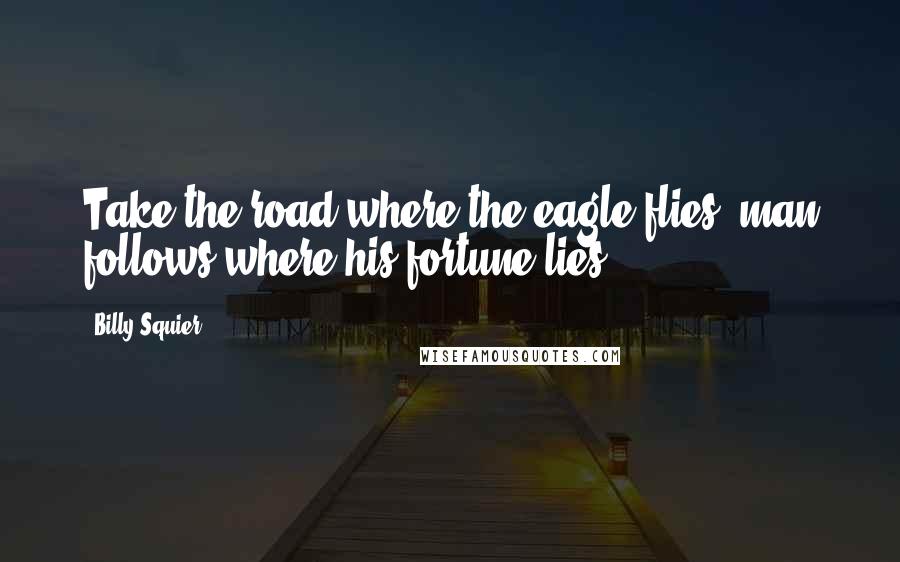 Take the road where the eagle flies, man follows where his fortune lies.

Billy Squier

WISEFAMOUSQUOTES.COM